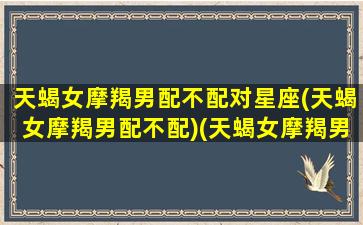 天蝎女摩羯男配不配对星座(天蝎女摩羯男配不配)(天蝎女摩羯男